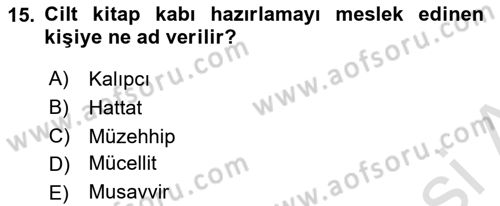 15. Cilt kitap kabı hazırlamayı meslek edinen kişiye ne ad verilir?

A) Kalıpcı
B) Hattat
C) Müzehhip
D) Mücellit
E) Musavvir

www.aofsoru.com
www.aofsoru.com
www.aofsoru.com
www.aofsoru.com